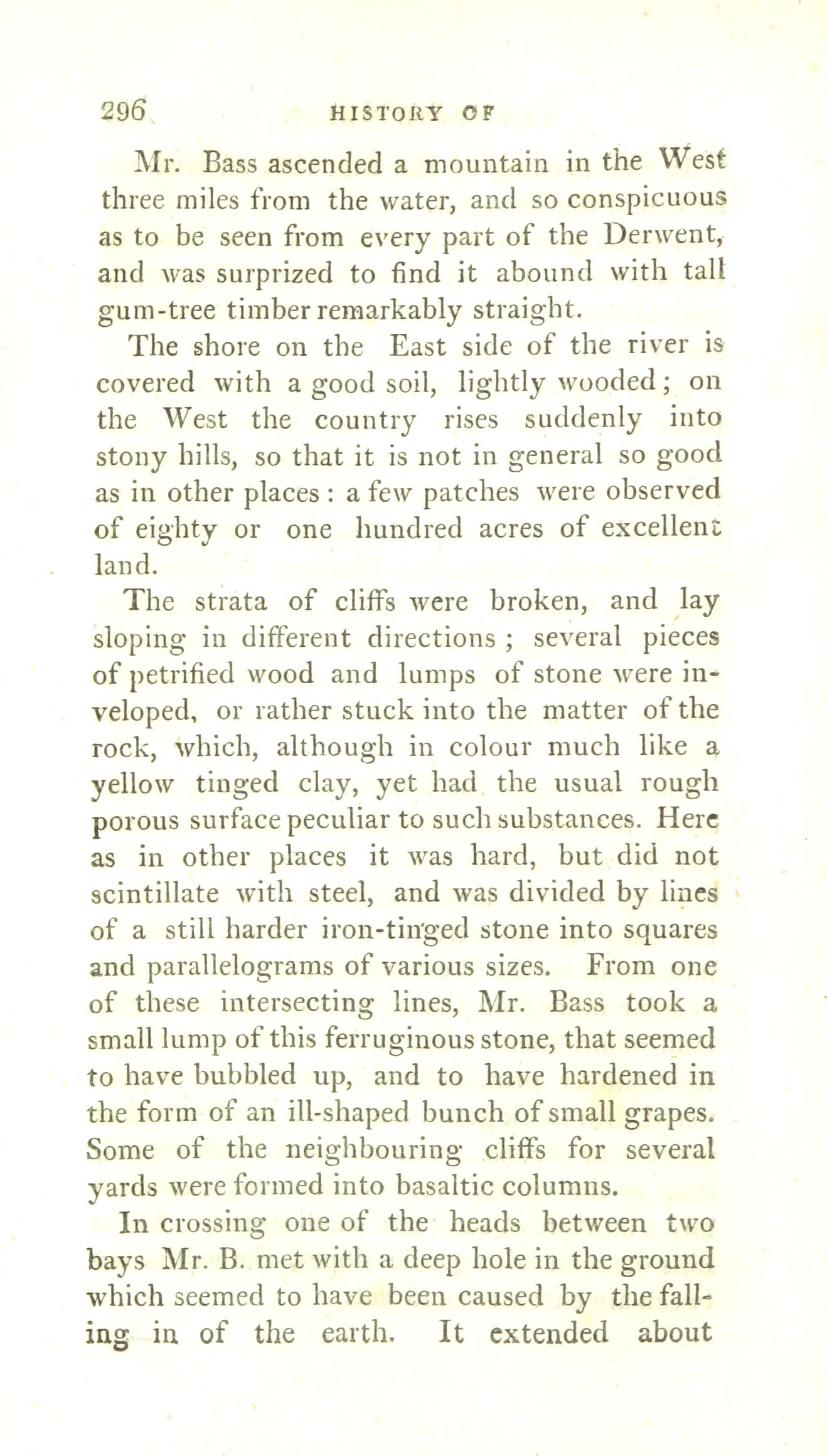 296 HISTORY OF

Mr. Bass ascended a mountain in the West three miles from the water, and so conspicuous as to be seen from every part of the Derwent, and was surprized to find it abound with tall gum-tree timber remarkably straight.

The shore on the East side of the river is covered with a good soil, lightly wooded; on the West the country rises suddenly into stony hills, so that it is not in general so good as in other places: a few patches were observed of eighty or one hundred acres of excellent land.

The strata of cliffs were broken, and lay sloping in different directions; several pieces of petrified wood and lumps of stone were inveloped, or rather stuck into the matter of the rock, which, although in colour much like a yellow tinged clay, yet had the usual rough porous surface peculiar to such substances. Here as in other places it was hard, but did not scintillate with steel, and was divided by lines of a still harder iron-tinged stone into squares and parallelograms of various sizes. From one of these intersecting lines, Mr. Bass took a small lump of this ferruginous stone, that seemed to have bubbled up, and to have hardened in the form of an ill-shaped bunch of small grapes. Some of the neighbouring cliffs for several yards were formed into basaltic columns.

In crossing one of the heads between two bays Mr. B. met with a deep hole in the ground which seemed to have been caused by the falling in of the earth. It extended about